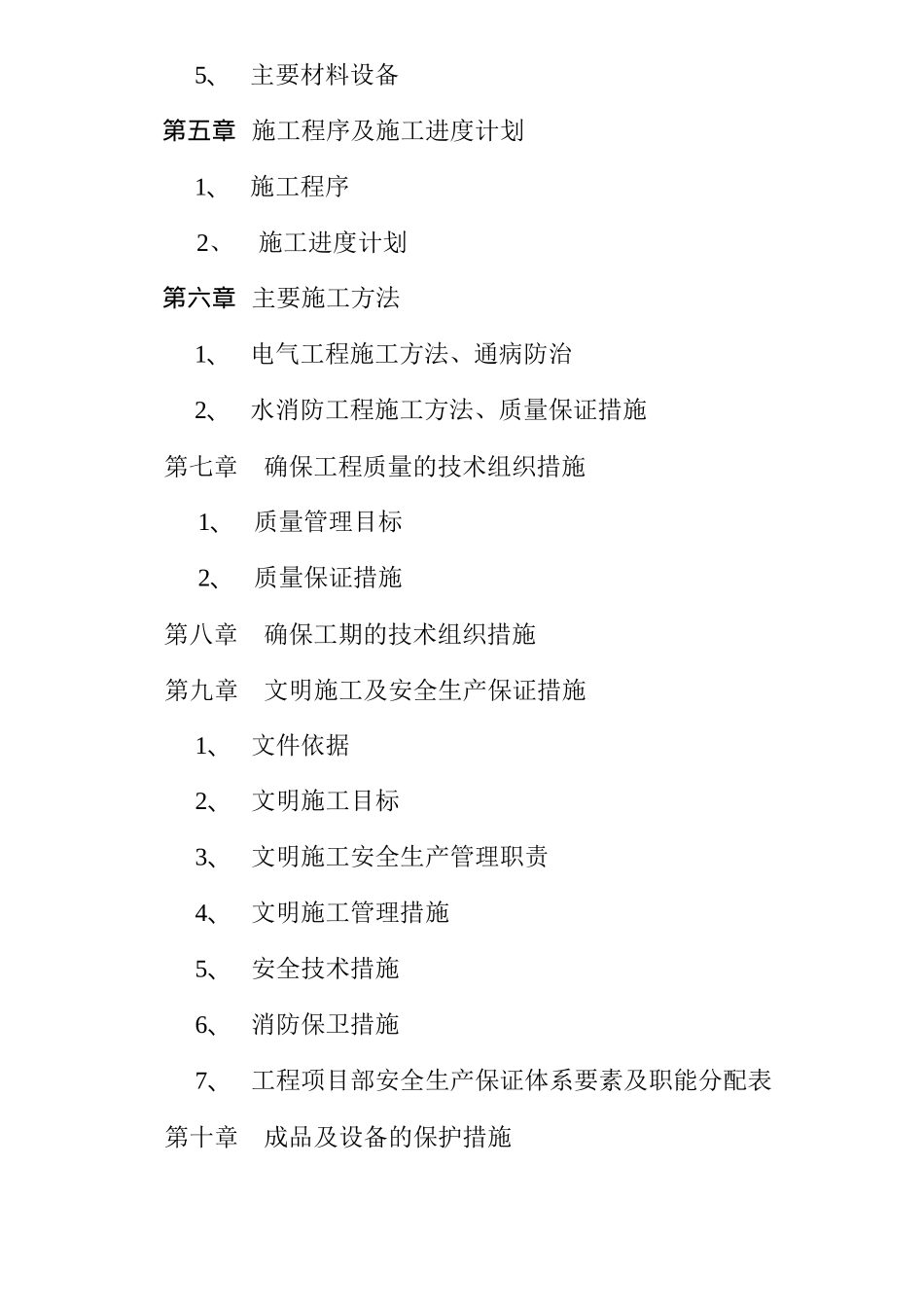 5、 主要材料设备

第五章 施工程序及施工进度计划

1、 施工程序

2、 施工进度计划

第六章 主要施工方法

1、 电气工程施工方法、通病防治

2、 水消防工程施工方法、质量保证措施

第七章 确保工程质量的技术组织措施

1、 质量管理目标

2、 质量保证措施

第八章 确保工期的技术组织措施

第九章 文明施工及安全生产保证措施

1、 文件依据

2、 文明施工目标

3、 文明施工安全生产管理职责

4、 文明施工管理措施

5、 安全技术措施

6、 消防保卫措施

7、 工程项目部安全生产保证体系要素及职能分配表

第十章 成品及设备的保护措施